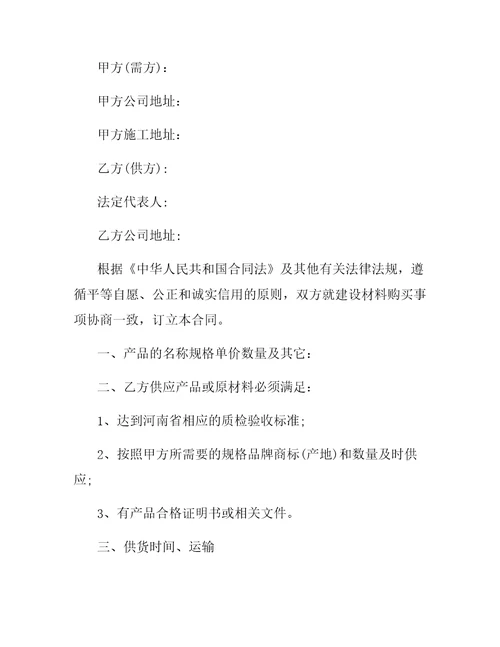 甲方(需方)：

甲方公司地址：

甲方施工地址：

乙方(供方)：

法定代表人：

乙方公司地址：

根据《中华人民共和国合同法》及其他有关法律法规，遵循平等自愿、公正和诚实信用的原则，双方就建设材料购买事项协商一致，订立本合同。

一、产品的名称规格单价数量及其它：

二、乙方供应产品或原材料必须满足：

1、达到河南省相应的质检验收标准；

2、按照甲方所需要的规格品牌商标(产地)和数量及时供应；

3、有产品合格证明书或相关文件。

三、供货时间、运输